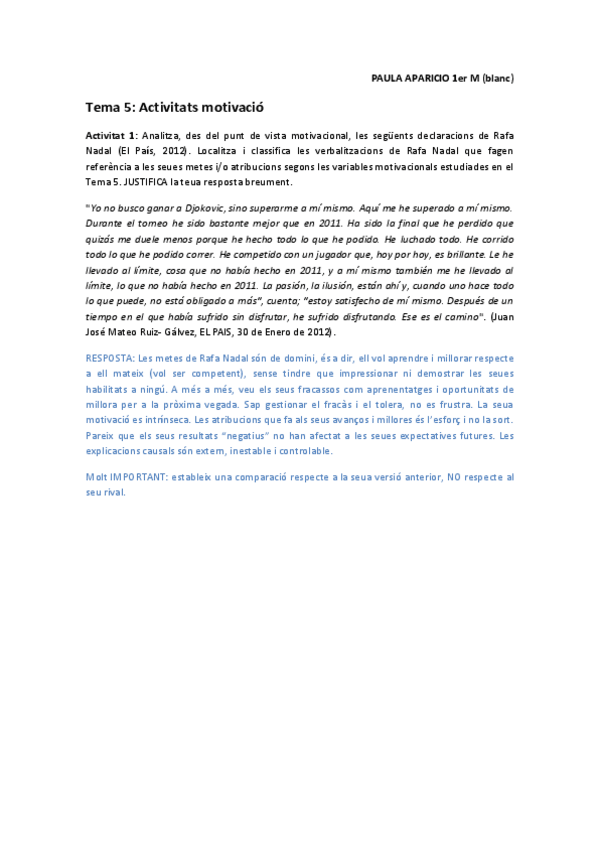 PAULA APARICIO 1er M (blanc)

Tema 5: Activitats motivació

Activitat 1: Analitza, des del punt de vista motivacional, les següents declaracions de Rafa Nadal (El País, 2012). Localitza i classifica les verbalitzacions de Rafa Nadal que fagen referència a les seues metes i/o atribucions segons les variables motivacionals estudiades en el Tema 5. JUSTIFICA la teua resposta breument.

"Yo no busco ganar a Djokovic, sino superarme a mí mismo. Aquí me he superado a mí mismo. Durante el torneo he sido bastante mejor que en 2011. Ha sido la final que he perdido que quizás me duele menos porque he hecho todo lo que he podido. He luchado todo. He corrido todo lo que he podido correr. He competido con un jugador que, hoy por hoy, es brillante. Le he llevado al límite, cosa que no había hecho en 2011, y a mí mismo también me he llevado al límite, lo que no había hecho en 2011. La pasión, la ilusión, están ahí y, cuando uno hace todo lo que puede, no está obligado a más", cuenta; "estoy satisfecho de mí mismo. Después de un tiempo en el que había sufrido sin disfrutar, he sufrido disfrutando. Ese es el camino". (Juan José Mateo Ruiz- Gálvez, EL PAIS, 30 de Enero de 2012).

RESPOSTA: Les metes de Rafa Nadal són de domini, és a dir, ell vol aprendre i millorar respecte a ell mateix (vol ser competent), sense tindre que impressionar ni demostrar les seues habilitats a ningú. A més a més, veu els seus fracassos com aprenentatges i oportunitats de millora per a la pròxima vegada. Sap gestionar el fracàs i el tolera, no es frustra. La seua motivació es intrínseca. Les atribucions que fa als seus avanços i millores és l'esforç i no la sort. Pareix que els seus resultats "negatius" no han afectat a les seues expectatives futures. Les explicacions causals són extern, inestable i controlable.

Molt IMPORTANT: estableix una comparació respecte a la seua versió anterior, NO respecte al seu rival.